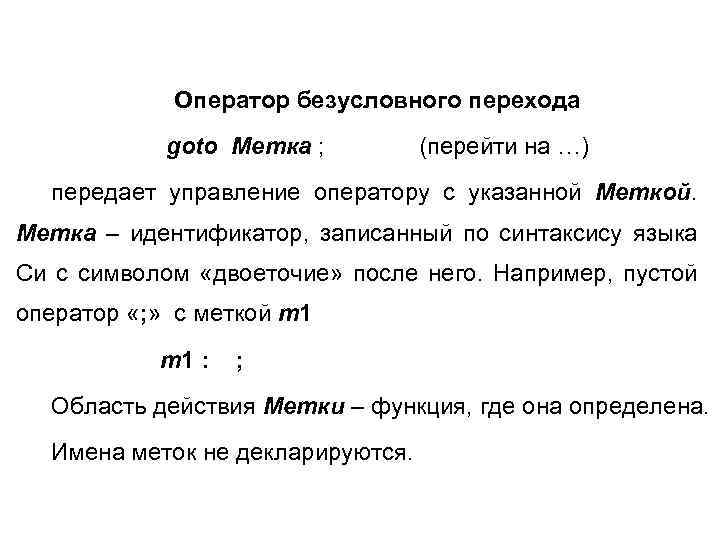 Оператор безусловного перехода

goto Метка ; (перейти на …)

передает управление оператору с указанной Меткой. Метка – идентификатор, записанный по синтаксису языка Си с символом «двоеточие» после него. Например, пустой оператор «;» с меткой m1

m1 : ;

Область действия Метки – функция, где она определена.

Имена меток не декларируются.